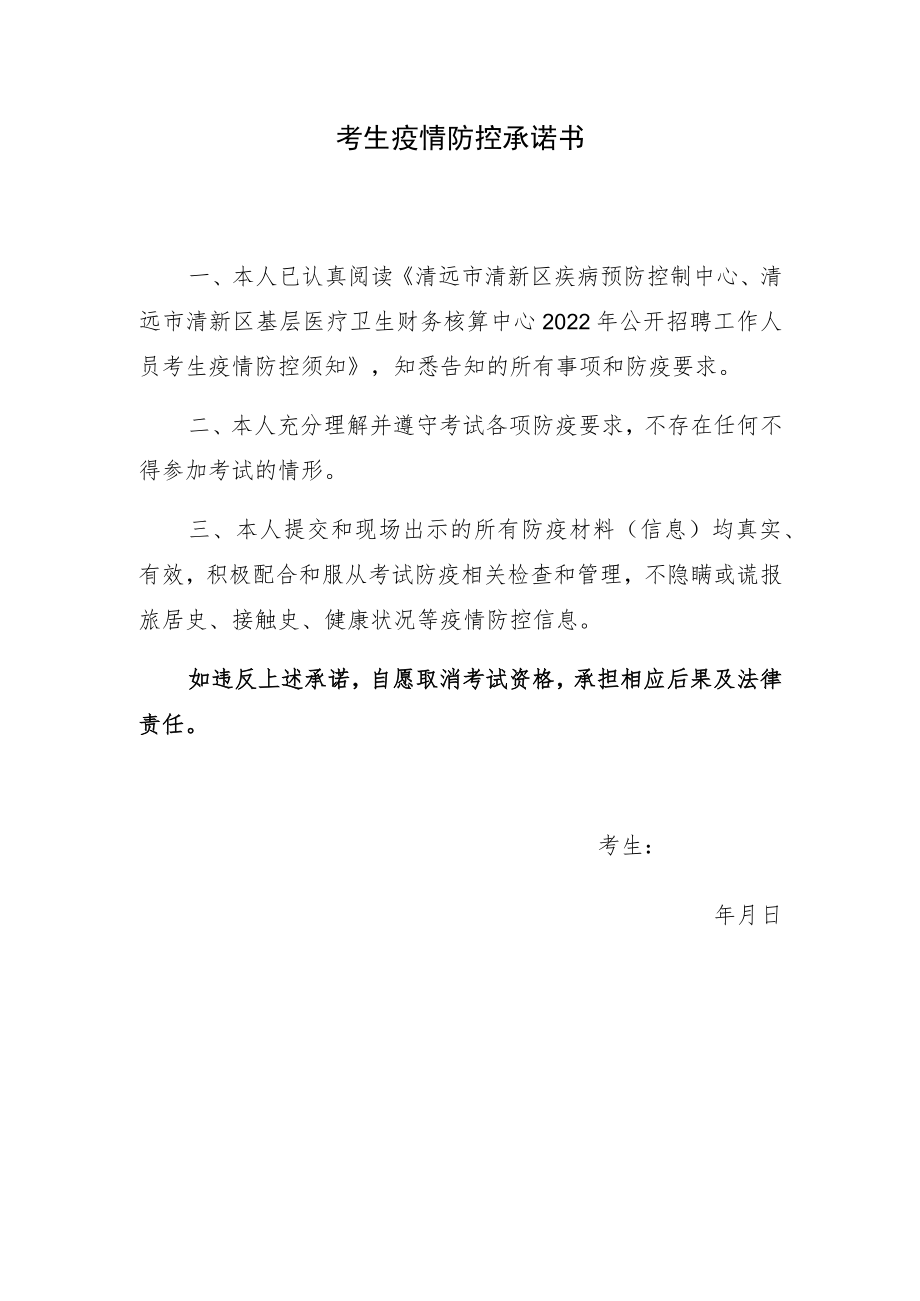 考生疫情防控承诺书

一、本人已认真阅读《清远市清新区疾病预防控制中心、清远市清新区基层医疗卫生财务核算中心2022年公开招聘工作人员考生疫情防控须知》，知悉告知的所有事项和防疫要求。

二、本人充分理解并遵守考试各项防疫要求，不存在任何不得参加考试的情形。

三、本人提交和现场出示的所有防疫材料（信息）均真实、有效，积极配合和服从考试防疫相关检查和管理，不隐瞒或谎报旅居史、接触史、健康状况等疫情防控信息。

如违反上述承诺，自愿取消考试资格，承担相应后果及法律责任。

考生：

年月日